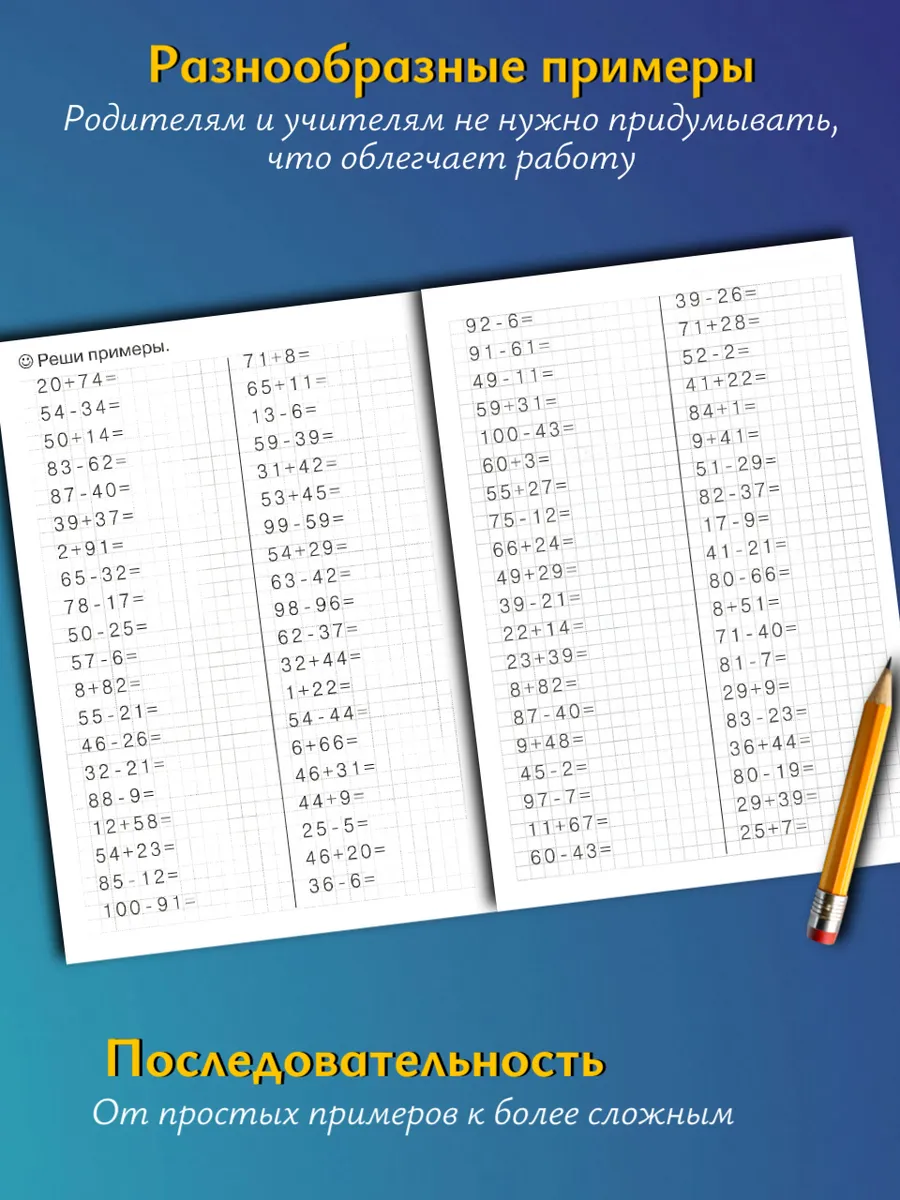 Разнообразные примеры

Родителям и учителям не нужно придумывать, что облегчает работу

☺ Реши примеры.

20+74=
54-34=
50+14=
83-62=
87-40=
39+37=
2+91=
65-32=
78-17=
50-25=
57-6=
8+82=
55-21=
46-26=
32-21=
88-9=
12+58=
54+23=
85-12=
100-91=

71+8=
65+11=
13-6=
59-39=
31+42=
53+45=
99-59=
54+29=
63-42=
98-96=
62-37=
32+44=
1+22=
54-44=
6+66=
46+31=
44+9=
25-5=
46+20=
36-6=

92-6=
91-61=
49-11=
59+31=
100-43=
60+3=
55+27=
75-12=
66+24=
49+29=
39-21=
22+14=
23+39=
8+82=
87-40=
9+48=
45-2=
97-7=
11+67=
60-43=

39-26=
71+28=
52-2=
41+22=
84+1=
9+41=
51-29=
82-37=
17-9=
41-21=
80-66=
8+51=
71-40=
81-7=
29+9=
83-23=
36+44=
80-19=
29+39=
25+7=

Последовательность

От простых примеров к более сложным